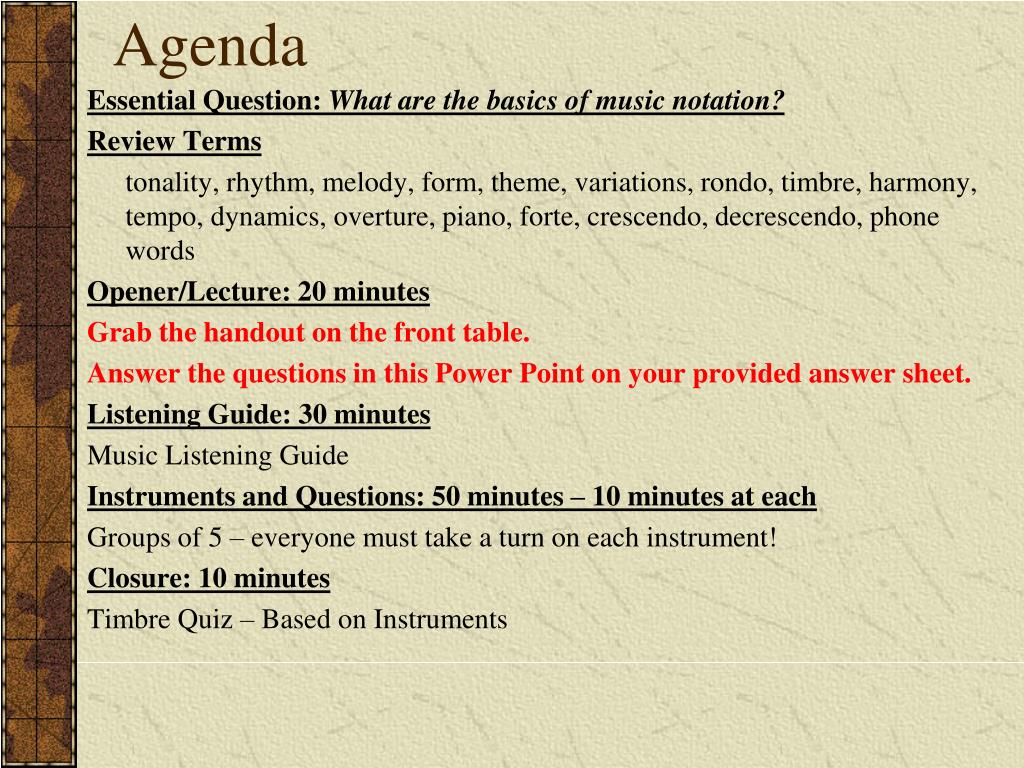 Agenda

Essential Question: What are the basics of music notation?

Review Terms

tonality, rhythm, melody, form, theme, variations, rondo, timbre, harmony, tempo, dynamics, overture, piano, forte, crescendo, decrescendo, phone words

Opener/Lecture: 20 minutes

Grab the handout on the front table.

Answer the questions in this Power Point on your provided answer sheet.

Listening Guide: 30 minutes

Music Listening Guide

Instruments and Questions: 50 minutes – 10 minutes at each

Groups of 5 – everyone must take a turn on each instrument!

Closure: 10 minutes

Timbre Quiz – Based on Instruments